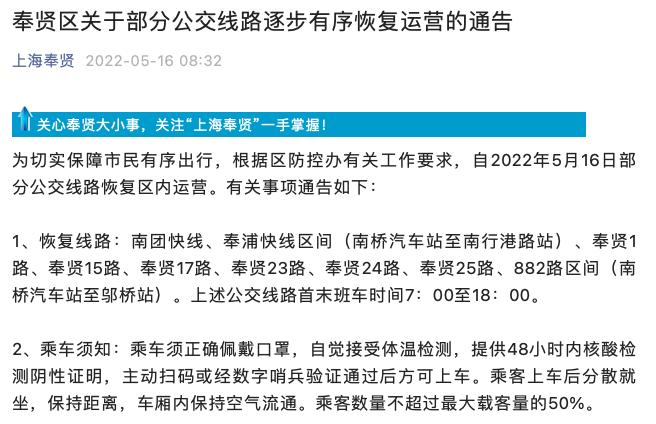 奉贤区关于部分公交线路逐步有序恢复运营的通告

上海奉贤 2022-05-16 08:32

关心奉贤大小事，关注“上海奉贤”一手掌握！

为切实保障市民有序出行，根据区防控办有关工作要求，自2022年5月16日部分公交线路恢复区内运营。有关事项通告如下：

1、恢复线路：南团快线、奉浦快线区间（南桥汽车站至南行港路站）、奉贤1路、奉贤15路、奉贤17路、奉贤23路、奉贤24路、奉贤25路、882路区间（南桥汽车站至邬桥站）。上述公交线路首末班车时间7：00至18：00。

2、乘车须知：乘车须正确佩戴口罩，自觉接受体温检测，提供48小时内核酸检测阴性证明，主动扫码或经数字哨兵验证通过后方可上车。乘客上车后分散就坐，保持距离，车厢内保持空气流通。乘客数量不超过最大载客量的50%。